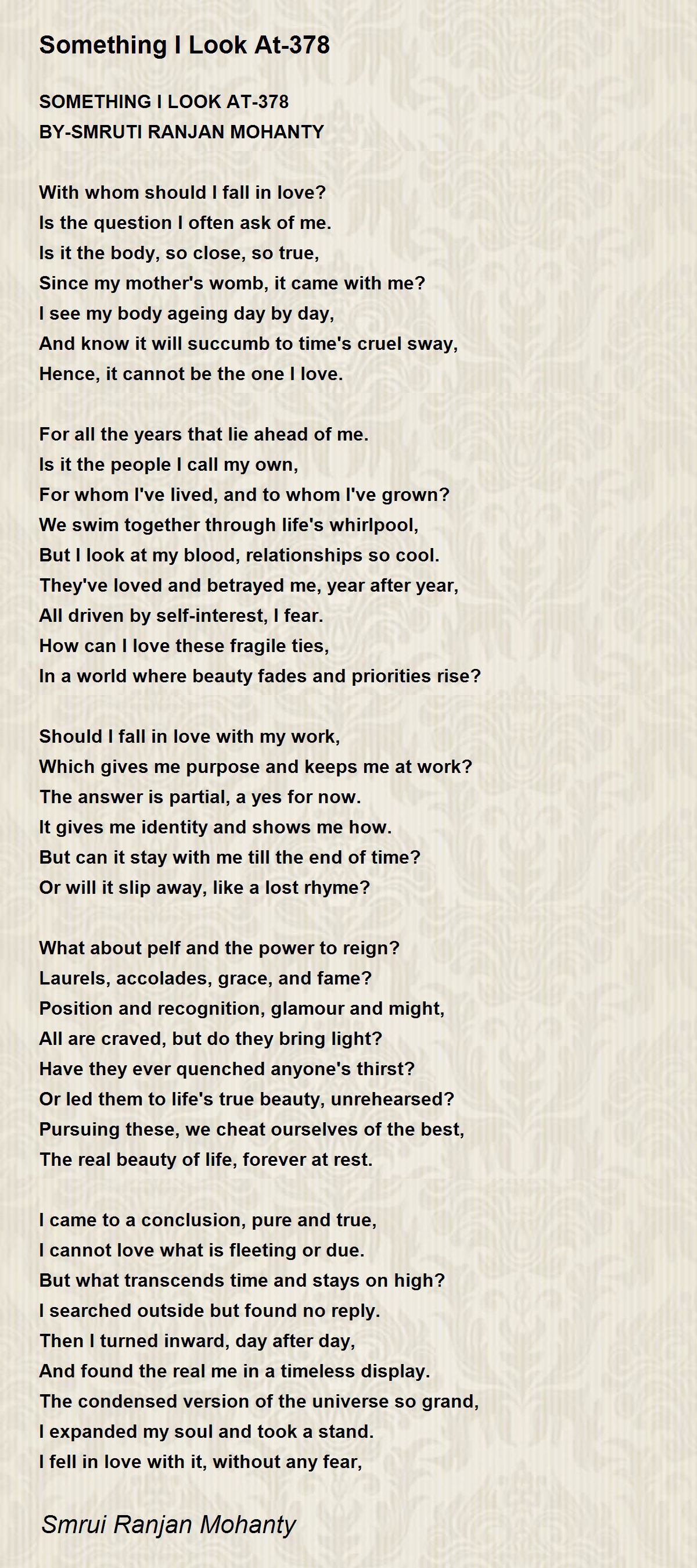 Something I Look At-378

SOMETHING I LOOK AT-378
BY-SMRUTI RANJAN MOHANTY

With whom should I fall in love?
Is the question I often ask of me.
Is it the body, so close, so true,
Since my mother's womb, it came with me?
I see my body ageing day by day,
And know it will succumb to time's cruel sway,
Hence, it cannot be the one I love.

For all the years that lie ahead of me.
Is it the people I call my own,
For whom I've lived, and to whom I've grown?
We swim together through life's whirlpool,
But I look at my blood, relationships so cool.
They've loved and betrayed me, year after year,
All driven by self-interest, I fear.
How can I love these fragile ties,
In a world where beauty fades and priorities rise?

Should I fall in love with my work,
Which gives me purpose and keeps me at work?
The answer is partial, a yes for now.
It gives me identity and shows me how.
But can it stay with me till the end of time?
Or will it slip away, like a lost rhyme?

What about pelf and the power to reign?
Laurels, accolades, grace, and fame?
Position and recognition, glamour and might,
All are craved, but do they bring light?
Have they ever quenched anyone's thirst?
Or led them to life's true beauty, unrehearsed?
Pursuing these, we cheat ourselves of the best,
The real beauty of life, forever at rest.

I came to a conclusion, pure and true,
I cannot love what is fleeting or due.
But what transcends time and stays on high?
I searched outside but found no reply.
Then I turned inward, day after day,
And found the real me in a timeless display.
The condensed version of the universe so grand,
I expanded my soul and took a stand.
I fell in love with it, without any fear,

Smrui Ranjan Mohanty